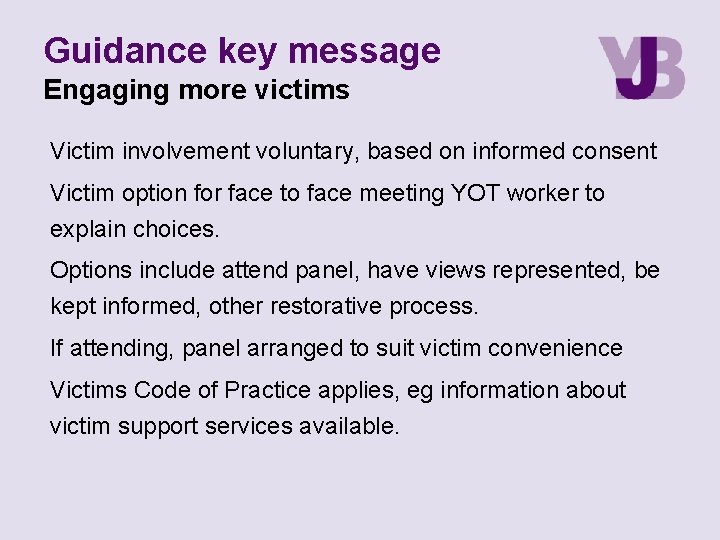 Guidance key message
Engaging more victims

YJB

Victim involvement voluntary, based on informed consent

Victim option for face to face meeting YOT worker to explain choices.

Options include attend panel, have views represented, be kept informed, other restorative process.

If attending, panel arranged to suit victim convenience

Victims Code of Practice applies, eg information about victim support services available.